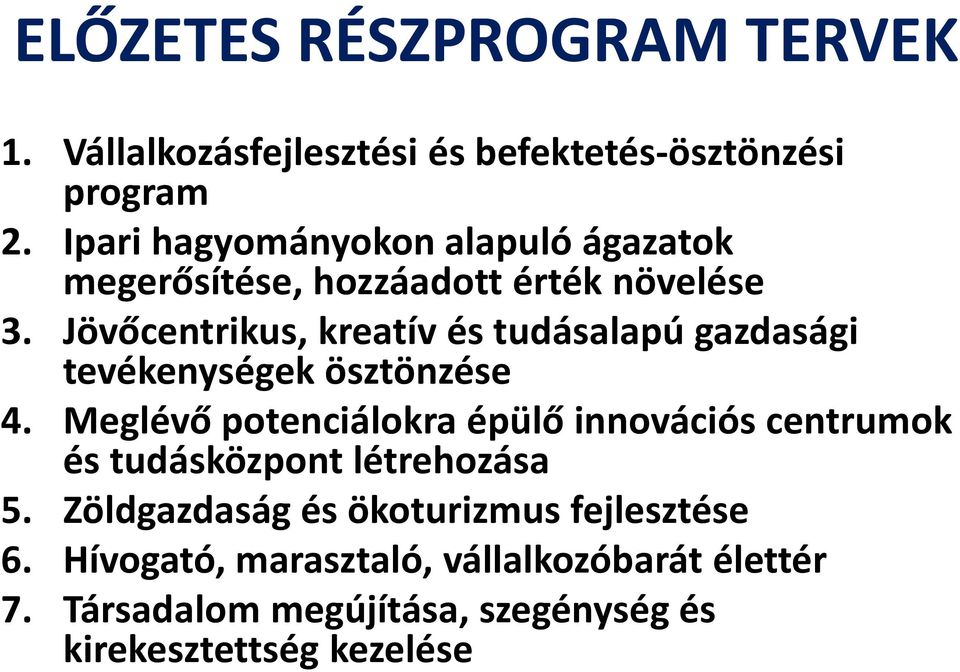 ELŐZETES RÉSZPROGRAM TERVEK

1. Vállalkozásfejlesztési és befektetés-ösztönzési program
2. Ipari hagyományokon alapuló ágazatok megerősítése, hozzáadott érték növelése
3. Jövőcentrikus, kreatív és tudásalapú gazdasági tevékenységek ösztönzése
4. Meglévő potenciálokra épülő innovációs centrumok és tudásközpont létrehozása
5. Zöldgazdaság és ökoturizmus fejlesztése
6. Hívogató, marasztaló, vállalkozóbarát élettér
7. Társadalom megújítása, szegénység és kirekesztettség kezelése